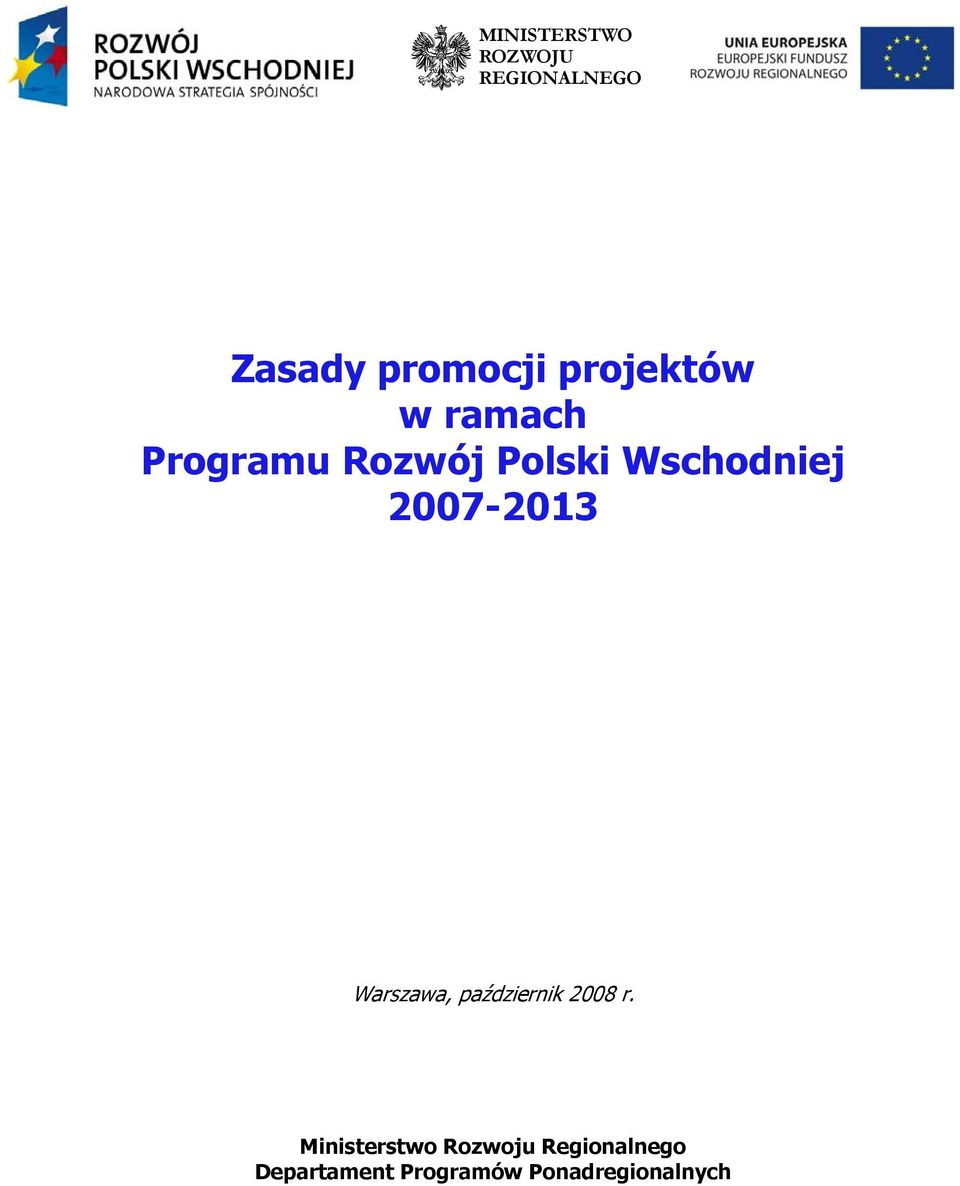 ROZWÓJ POLSKI WSCHODNIEJ
NARODOWA STRATEGIA SPÓJNOŚCI

MINISTERSTWO ROZWOJU REGIONALNEGO

UNIA EUROPEJSKA
EUROPEJSKI FUNDUSZ ROZWOJU REGIONALNEGO

Zasady promocji projektów w ramach Programu Rozwój Polski Wschodniej 2007-2013

Warszawa, październik 2008 r.

Ministerstwo Rozwoju Regionalnego
Departament Programów Ponadregionalnych